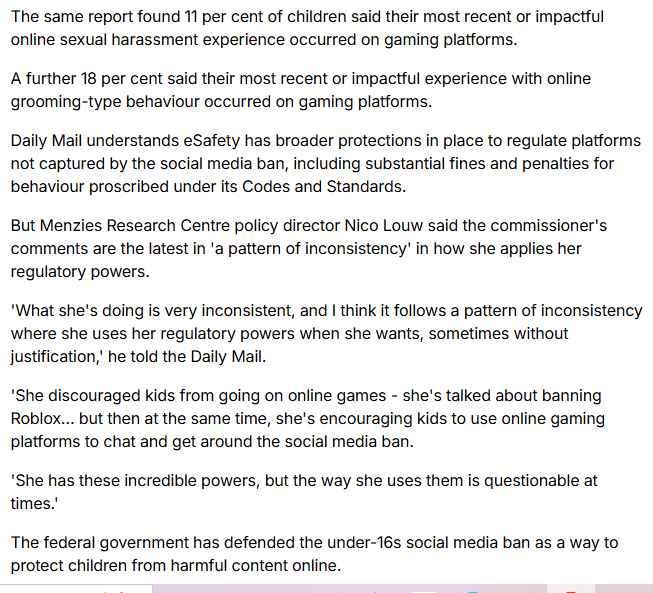 The same report found 11 per cent of children said their most recent or impactful online sexual harassment experience occurred on gaming platforms.

A further 18 per cent said their most recent or impactful experience with online grooming-type behaviour occurred on gaming platforms.

Daily Mail understands eSafety has broader protections in place to regulate platforms not captured by the social media ban, including substantial fines and penalties for behaviour proscribed under its Codes and Standards.

But Menzies Research Centre policy director Nico Louw said the commissioner's comments are the latest in 'a pattern of inconsistency' in how she applies her regulatory powers.

'What she's doing is very inconsistent, and I think it follows a pattern of inconsistency where she uses her regulatory powers when she wants, sometimes without justification,' he told the Daily Mail.

'She discouraged kids from going on online games - she's talked about banning Roblox... but then at the same time, she's encouraging kids to use online gaming platforms to chat and get around the social media ban.

'She has these incredible powers, but the way she uses them is questionable at times.'

The federal government has defended the under-16s social media ban as a way to protect children from harmful content online.